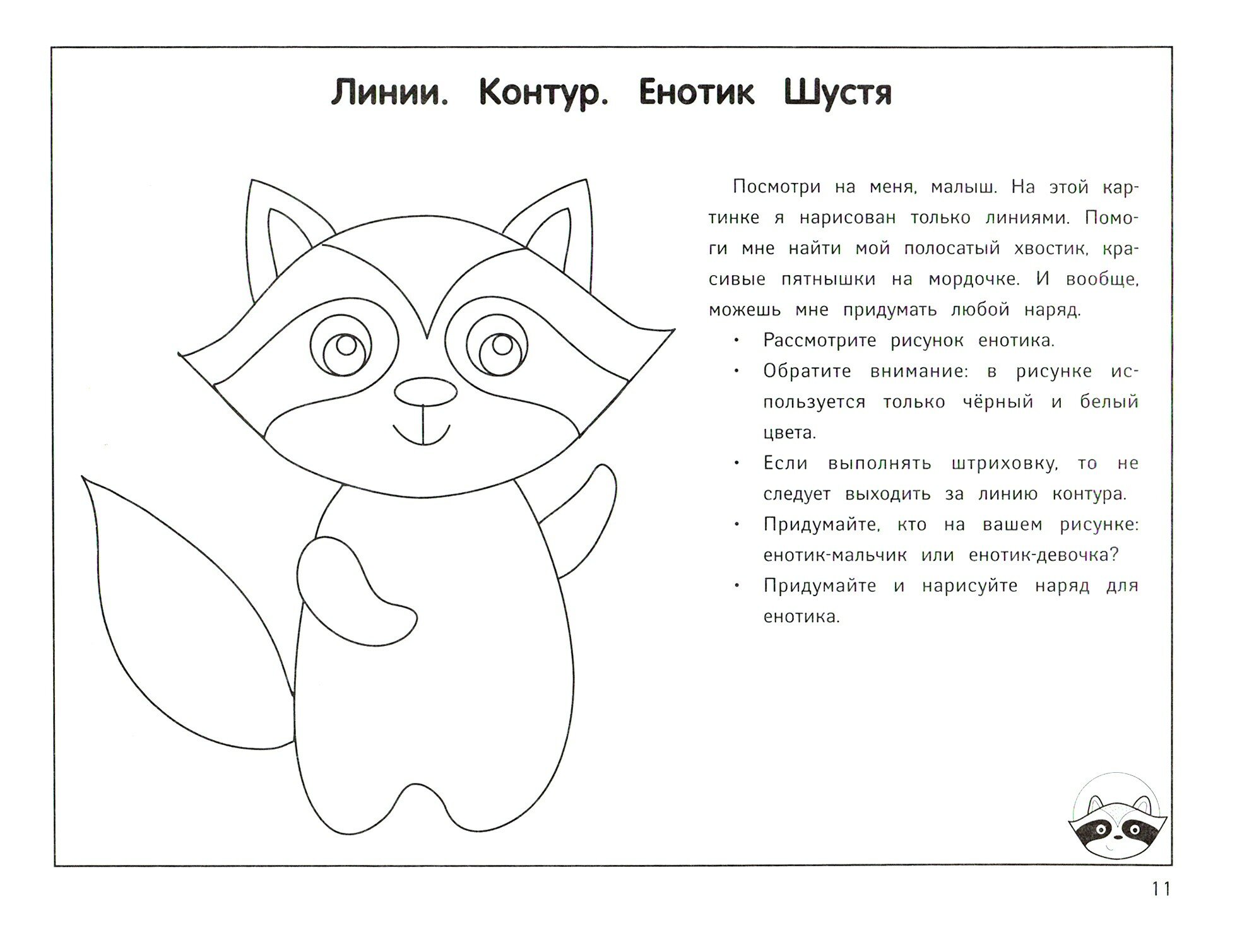 Линии. Контур. Енотик Шустя

Посмотри на меня, малыш. На этой картинке я нарисован только линиями. Помоги мне найти мой полосатый хвостик, красивые пятнышки на мордочке. И вообще, можешь мне придумать любой наряд.

• Рассмотрите рисунок енотика.
• Обратите внимание: в рисунке используется только чёрный и белый цвета.
• Если выполнять штриховку, то не следует выходить за линию контура.
• Придумайте, кто на вашем рисунке: енотик-мальчик или енотик-девочка?
• Придумайте и нарисуйте наряд для енотика.

11